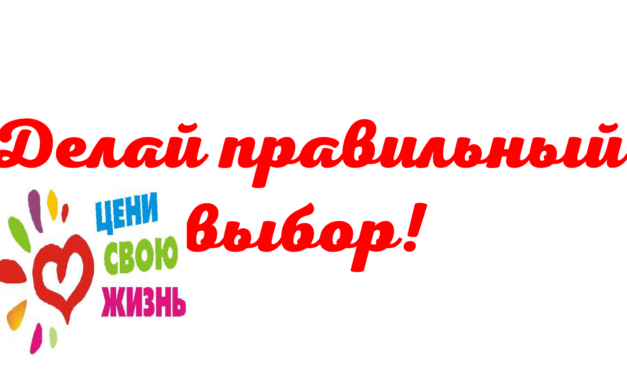 Делай правильный выбор!

ЦЕНИ СВОЮ ЖИЗНЬ